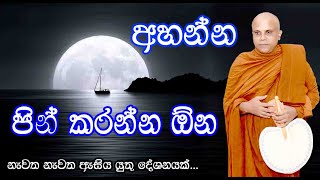 අහන්න

පින් කරන්න ඕන

නැවත නැවත ඇසිය යුතු දේශනයක්...